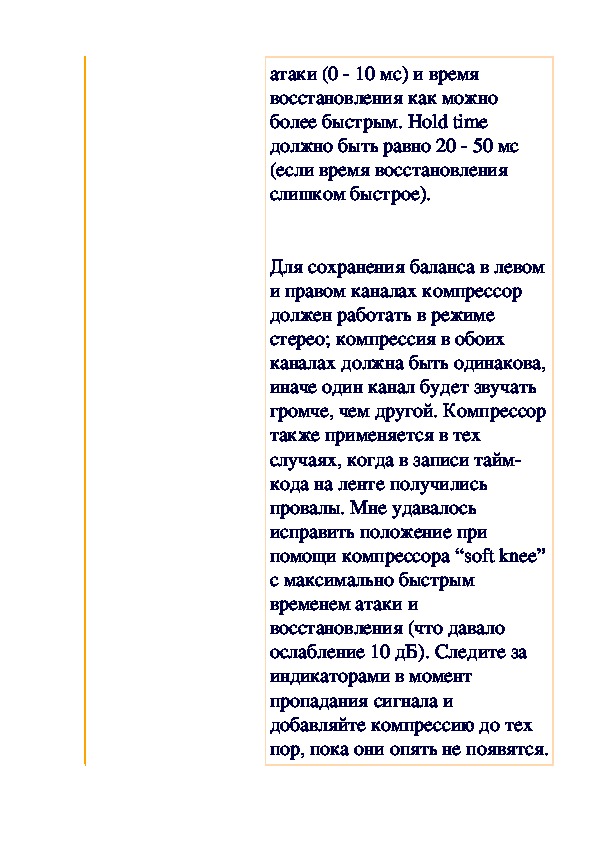 атаки (0 - 10 мс) и время восстановления как можно более быстрым. Hold time должно быть равно 20 - 50 мс (если время восстановления слишком быстрое).

Для сохранения баланса в левом и правом каналах компрессор должен работать в режиме стерео; компрессия в обоих каналах должна быть одинакова, иначе один канал будет звучать громче, чем другой. Компрессор также применяется в тех случаях, когда в записи тайм-кода на ленте получились провалы. Мне удавалось исправить положение при помощи компрессора “soft knee” с максимально быстрым временем атаки и восстановления (что давало ослабление 10 дБ). Следите за индикаторами в момент пропадания сигнала и добавляйте компрессию до тех пор, пока они опять не появятся.